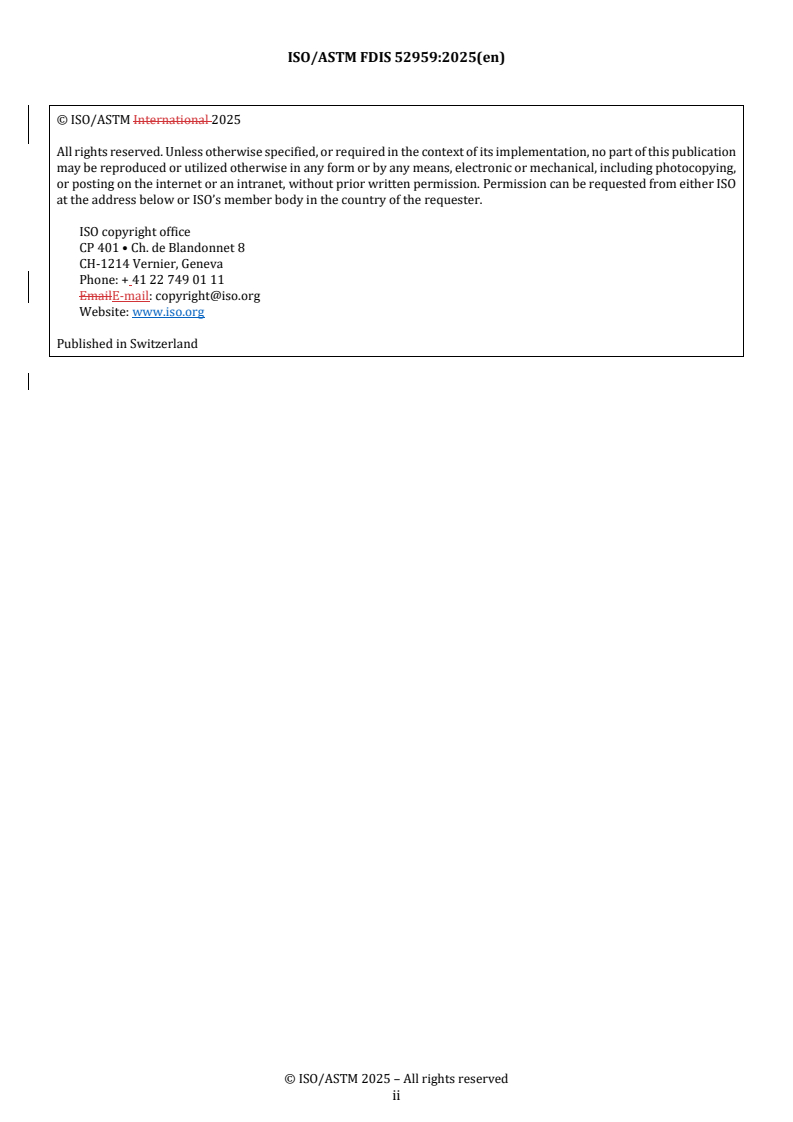 ISO/ASTM FDIS 52959:2025(en)

© ISO/ASTM International 2025

All rights reserved. Unless otherwise specified, or required in the context of its implementation, no part of this publication may be reproduced or utilized otherwise in any form or by any means, electronic or mechanical, including photocopying, or posting on the internet or an intranet, without prior written permission. Permission can be requested from either ISO at the address below or ISO's member body in the country of the requester.

ISO copyright office
CP 401 • Ch. de Blandonnet 8
CH-1214 Vernier, Geneva
Phone: + 41 22 749 01 11
EmailE-mail: copyright@iso.org
Website: www.iso.org

Published in Switzerland

© ISO/ASTM 2025 – All rights reserved
ii